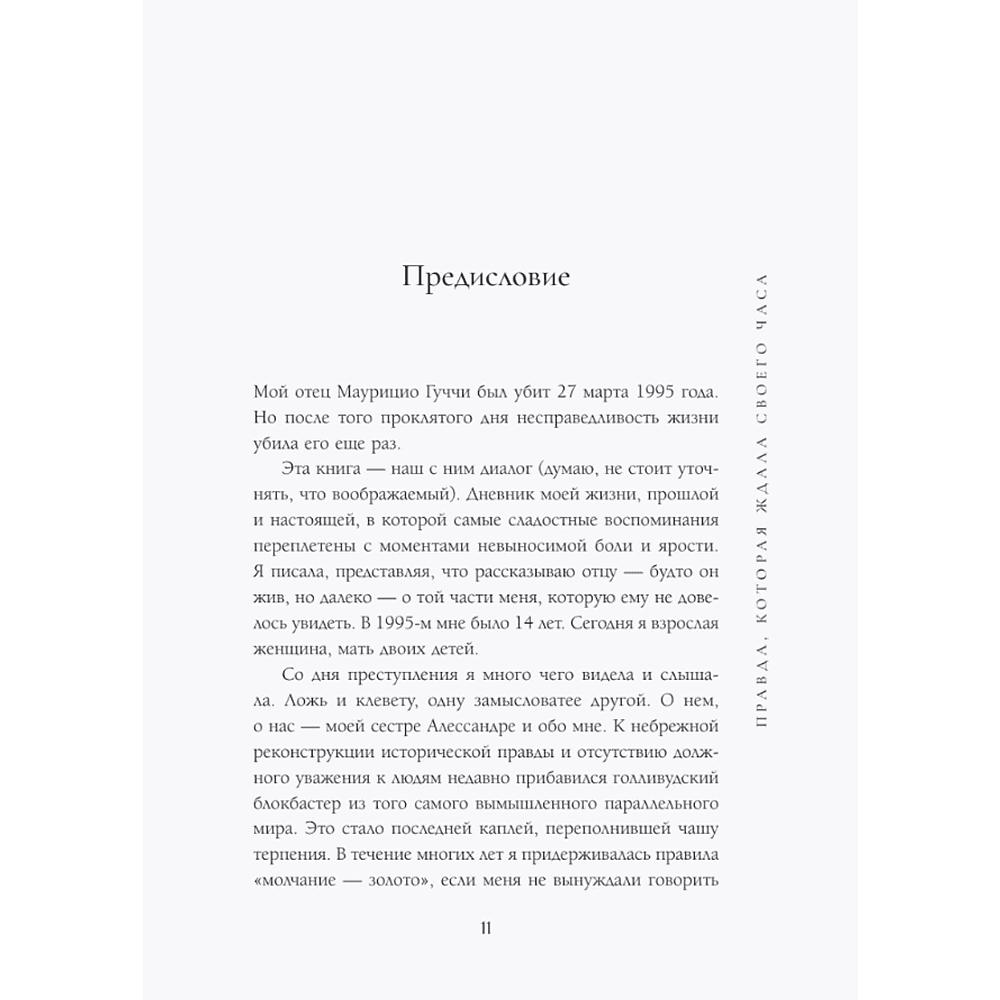 Предисловие

Мой отец Маурицио Гуччи был убит 27 марта 1995 года. Но после того проклятого дня несправедливость жизни убила его еще раз.

Эта книга — наш с ним диалог (думаю, не стоит уточнять, что воображаемый). Дневник моей жизни, прошлой и настоящей, в которой самые сладостные воспоминания переплетены с моментами невыносимой боли и ярости. Я писала, представляя, что рассказываю отцу — будто он жив, но далеко — о той части меня, которую ему не довелось увидеть. В 1995-м мне было 14 лет. Сегодня я взрослая женщина, мать двоих детей.

Со дня преступления я много чего видела и слышала. Ложь и клевету, одну замысловатее другой. О нем, о нас — моей сестре Алессандре и обо мне. К небрежной реконструкции исторической правды и отсутствию должного уважения к людям недавно прибавился голливудский блокбастер из того самого вымышленного параллельного мира. Это стало последней каплей, переполнившей чашу терпения. В течение многих лет я придерживалась правила «молчание — золото», если меня не вынуждали говорить

11

ПРАВДА, КОТОРАЯ ЖДАЛА СВОЕГО ЧАСА